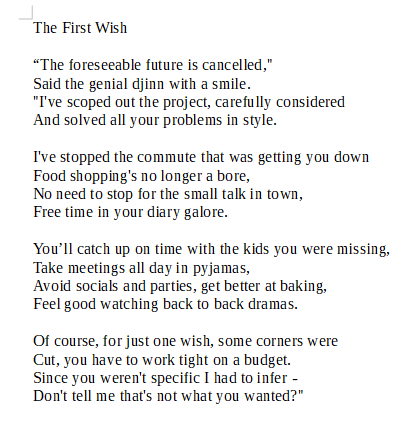 The First Wish

“The foreseeable future is cancelled,"
Said the genial djinn with a smile.
"I've scoped out the project, carefully considered
And solved all your problems in style.

I've stopped the commute that was getting you down
Food shopping's no longer a bore,
No need to stop for the small talk in town,
Free time in your diary galore.

You’ll catch up on time with the kids you were missing,
Take meetings all day in pyjamas,
Avoid socials and parties, get better at baking,
Feel good watching back to back dramas.

Of course, for just one wish, some corners were
Cut, you have to work tight on a budget.
Since you weren't specific I had to infer -
Don't tell me that's not what you wanted?"